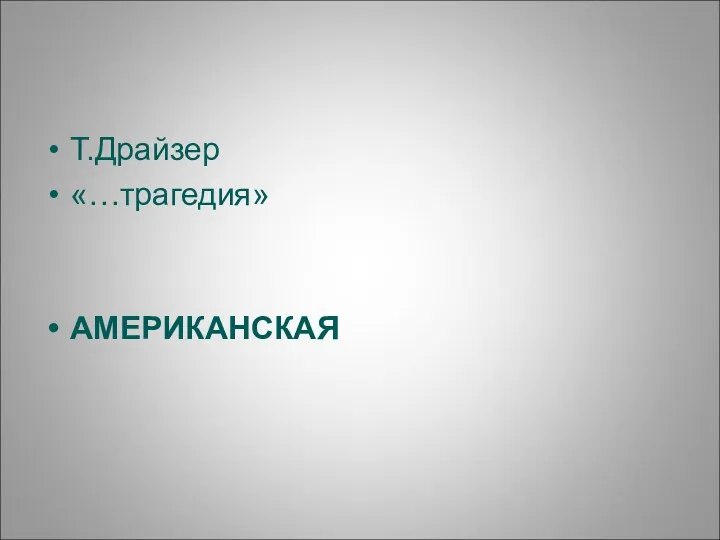 • Т.Драйзер
• «…трагедия»

• АМЕРИКАНСКАЯ